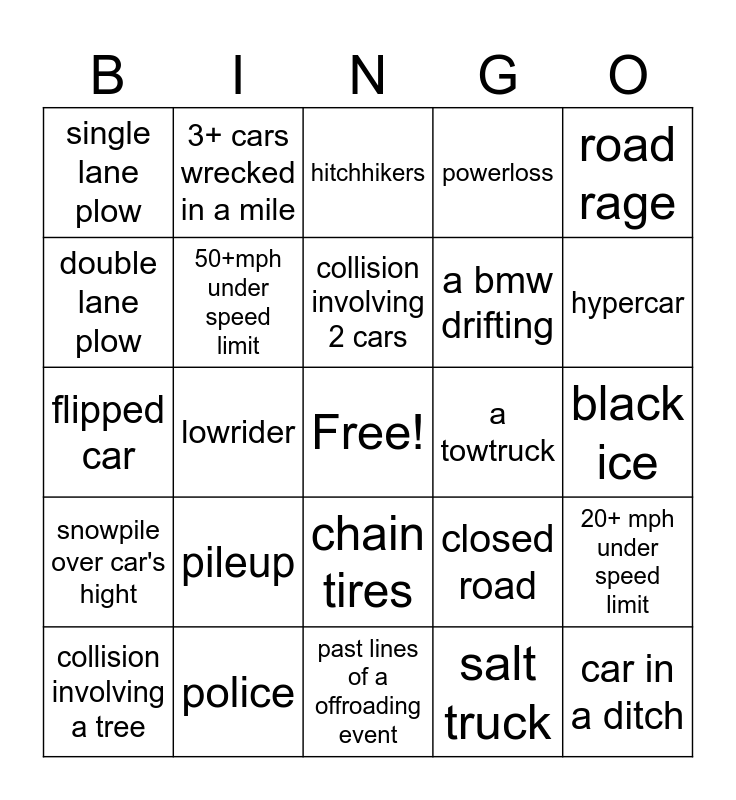 | B | I | N | G | O |
|---|---|---|---|---|
| single lane plow | 3+ cars wrecked in a mile | hitchhikers | powerloss | road rage |
| double lane plow | 50+mph under speed limit | collision involving 2 cars | a bmw drifting | hypercar |
| flipped car | lowrider | Free! | a towtruck | black ice |
| snowpile over car's hight | pileup | chain tires | closed road | 20+ mph under speed limit |
| collision involving a tree | police | past lines of a offroading event | salt truck | car in a ditch |